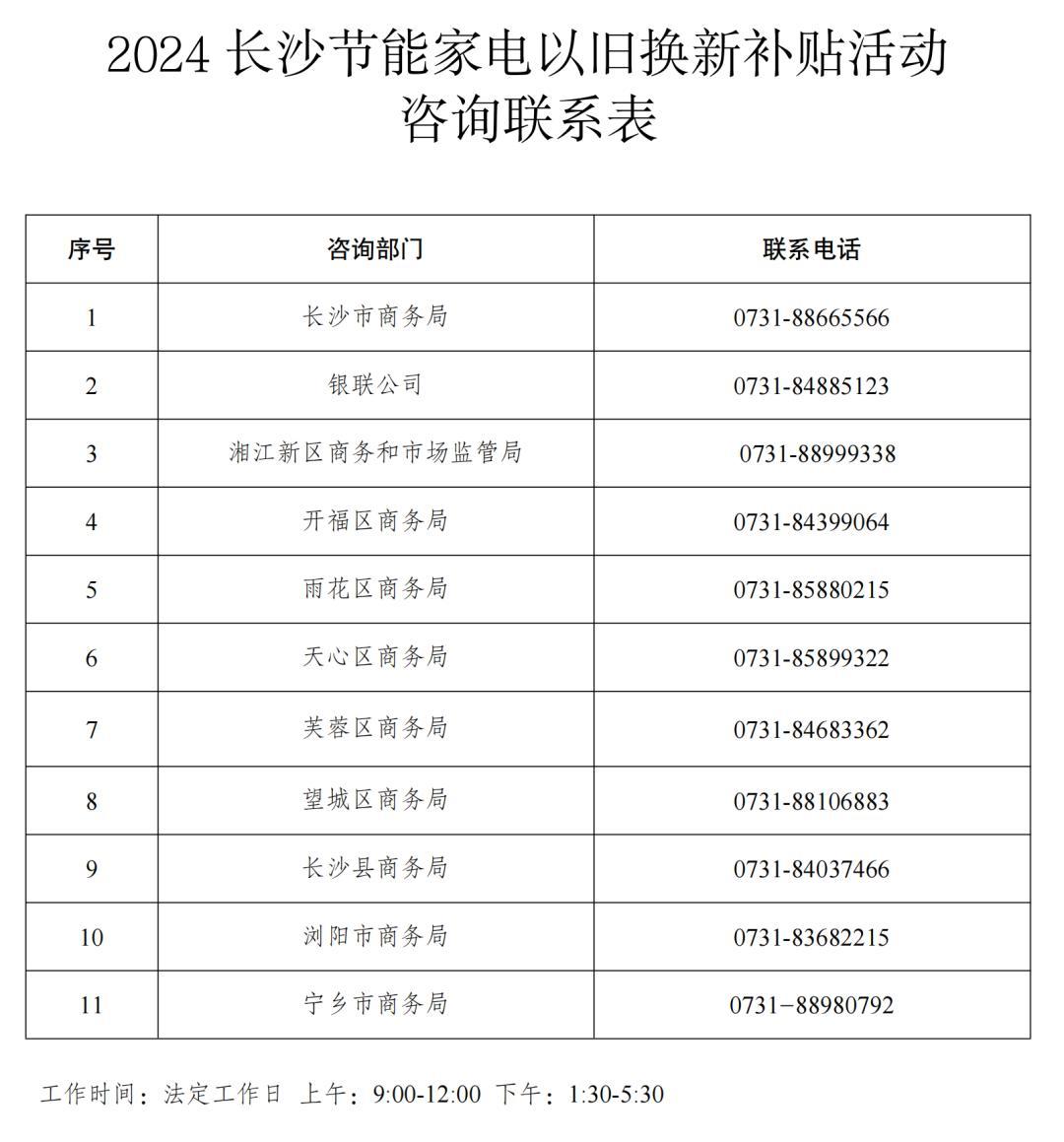 2024 长沙节能家电以旧换新补贴活动
咨询联系表

| 序号 | 咨询部门 | 联系电话 |
|---|---|---|
| 1 | 长沙市商务局 | 0731-88665566 |
| 2 | 银联公司 | 0731-84885123 |
| 3 | 湘江新区商务和市场监管局 | 0731-88999338 |
| 4 | 开福区商务局 | 0731-84399064 |
| 5 | 雨花区商务局 | 0731-85880215 |
| 6 | 天心区商务局 | 0731-85899322 |
| 7 | 芙蓉区商务局 | 0731-84683362 |
| 8 | 望城区商务局 | 0731-88106883 |
| 9 | 长沙县商务局 | 0731-84037466 |
| 10 | 浏阳市商务局 | 0731-83682215 |
| 11 | 宁乡市商务局 | 0731—88980792 |

工作时间：法定工作日 上午：9:00-12:00 下午：1:30-5:30